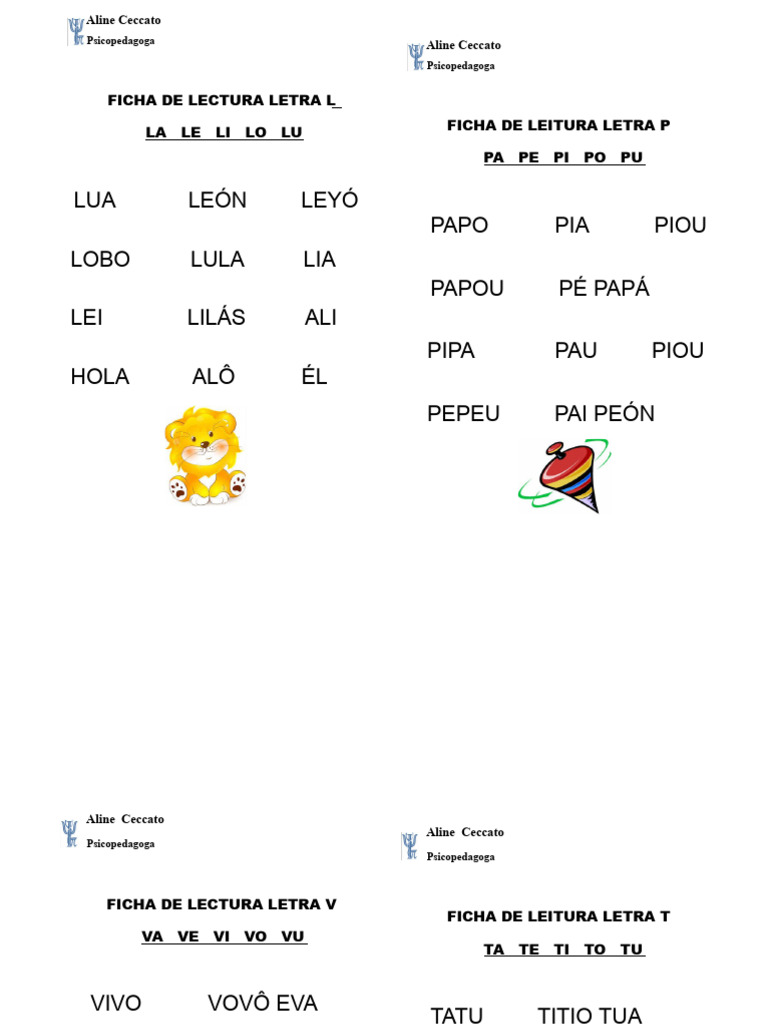 Aline Ceccato
Psicopedagoga

FICHA DE LECTURA LETRA L

LA LE LI LO LU

LUA LEÓN LEYÓ

LOBO LULA LIA

LEI LILÁS ALI

HOLA ALÔ ÉL

Aline Ceccato
Psicopedagoga

FICHA DE LEITURA LETRA P

PA PE PI PO PU

PAPO PIA PIOU

PAPOU PÉ PAPÁ

PIPA PAU PIOU

PEPEU PAI PEÓN

Aline Ceccato
Psicopedagoga

FICHA DE LECTURA LETRA V

VA VE VI VO VU

VIVO VOVÔ EVA

Aline Ceccato
Psicopedagoga

FICHA DE LEITURA LETRA T

TA TE TI TO TU

TATU TITIO TUA